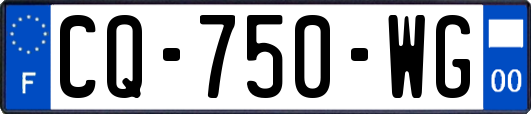 F

CQ-750-WG

00